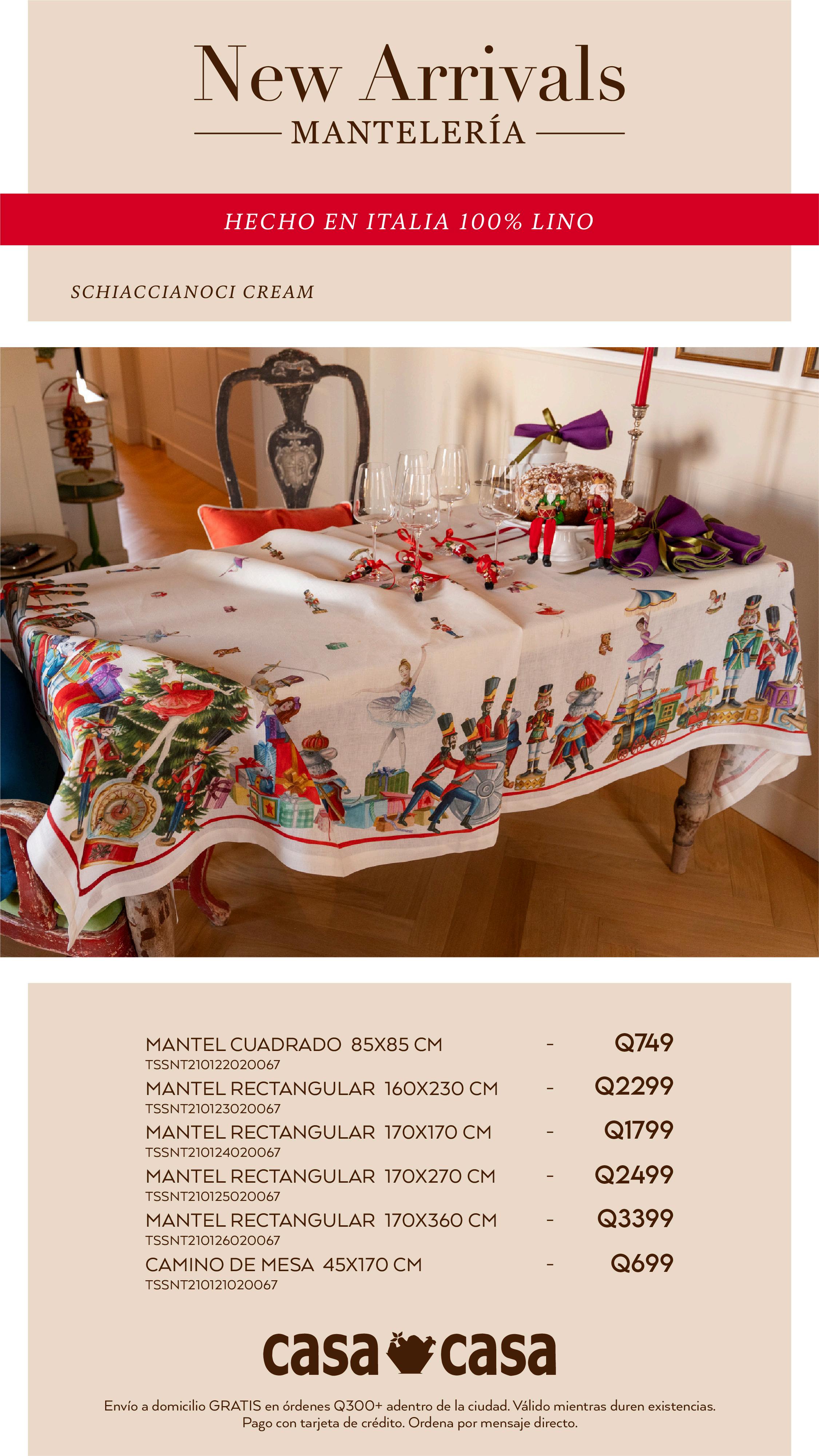 New Arrivals
MANTELERÍA

HECHO EN ITALIA 100% LINO

SCHIACCIANOCI CREAM

MANTEL CUADRADO 85X85 CM - Q749
TSSNT210122020067
MANTEL RECTANGULAR 160X230 CM - Q2299
TSSNT210123020067
MANTEL RECTANGULAR 170X170 CM - Q1799
TSSNT210124020067
MANTEL RECTANGULAR 170X270 CM - Q2499
TSSNT210125020067
MANTEL RECTANGULAR 170X360 CM - Q3399
TSSNT210126020067
CAMINO DE MESA 45X170 CM - Q699
TSSNT210121020067

casa casa

Envío a domicilio GRATIS en órdenes Q300+ adentro de la ciudad. Válido mientras duren existencias.
Pago con tarjeta de crédito. Ordena por mensaje directo.